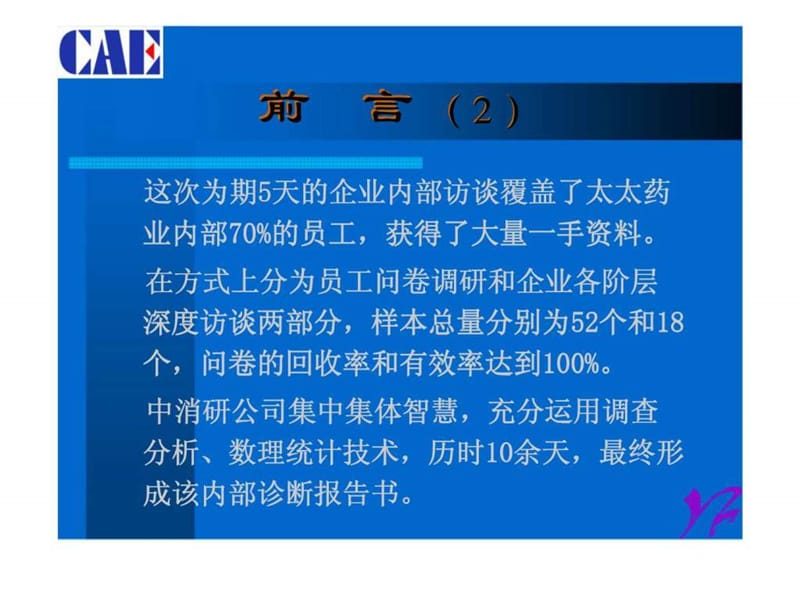 CAE

前 言（2）

这次为期5天的企业内部访谈覆盖了太太药业内部70%的员工，获得了大量一手资料。

在方式上分为员工问卷调研和企业各阶层深度访谈两部分，样本总量分别为52个和18个，问卷的回收率和有效率达到100%。

中消研公司集中集体智慧，充分运用调查分析、数理统计技术，历时10余天，最终形成该内部诊断报告书。